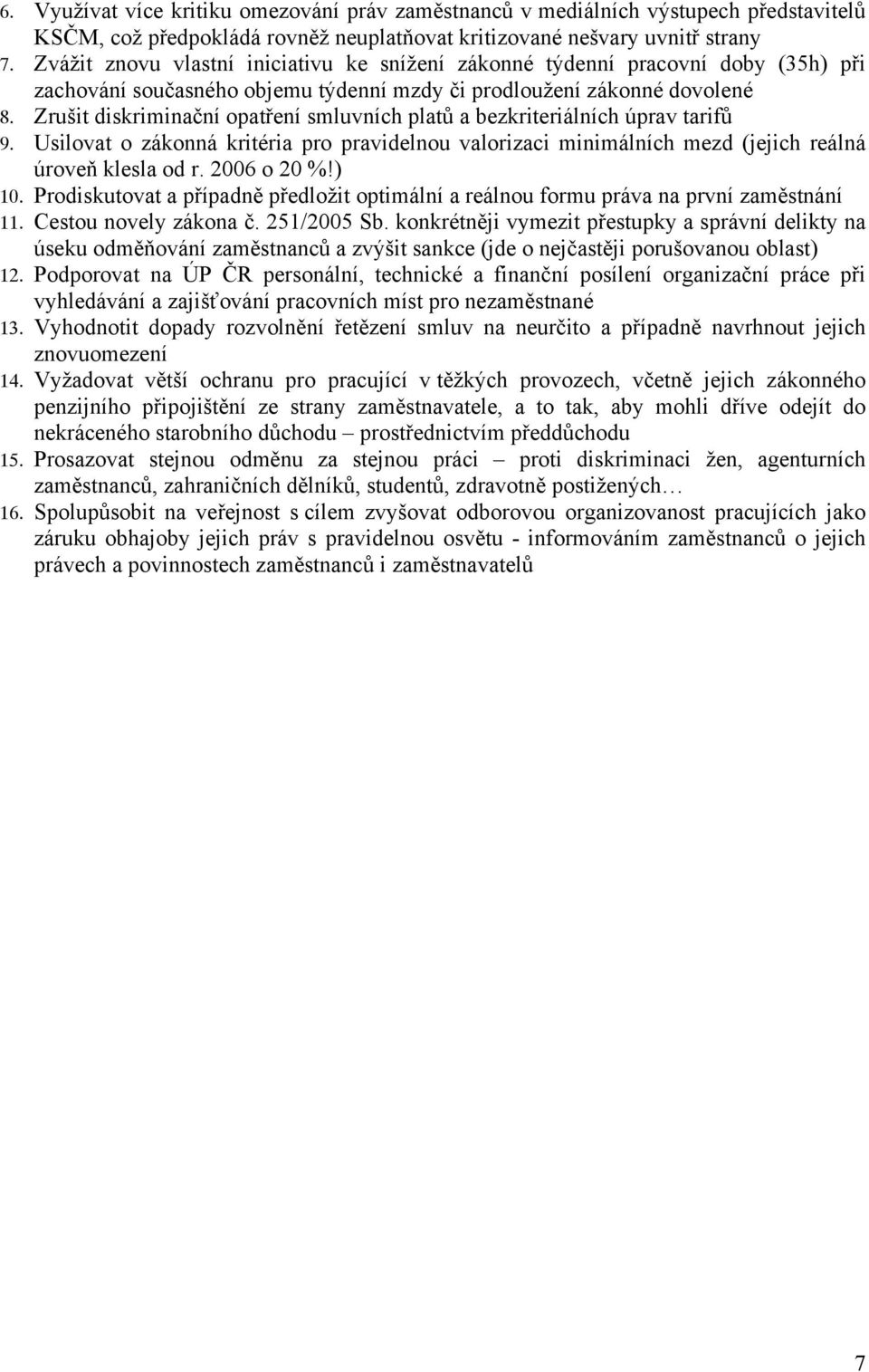 6. Využívat více kritiku omezování práv zaměstnanců v mediálních výstupech představitelů KSČM, což předpokládá rovněž neuplatňovat kritizované nešvary uvnitř strany
7. Zvážit znovu vlastní iniciativu ke snížení zákonné týdenní pracovní doby (35h) při zachování současného objemu týdenní mzdy či prodloužení zákonné dovolené
8. Zrušit diskriminační opatření smluvních platů a bezkriteriálních úprav tarifů
9. Usilovat o zákonná kritéria pro pravidelnou valorizaci minimálních mezd (jejich reálná úroveň klesla od r. 2006 o 20 %!)
10. Prodiskutovat a případně předložit optimální a reálnou formu práva na první zaměstnání
11. Cestou novely zákona č. 251/2005 Sb. konkrétněji vymezit přestupky a správní delikty na úseku odměňování zaměstnanců a zvýšit sankce (jde o nejčastěji porušovanou oblast)
12. Podporovat na ÚP ČR personální, technické a finanční posílení organizační práce při vyhledávání a zajišťování pracovních míst pro nezaměstnané
13. Vyhodnotit dopady rozvolnění řetězení smluv na neurčito a případně navrhnout jejich znovuomezení
14. Vyžadovat větší ochranu pro pracující v těžkých provozech, včetně jejich zákonného penzijního připojištění ze strany zaměstnavatele, a to tak, aby mohli dříve odejít do nekráceného starobního důchodu – prostřednictvím předdůchodu
15. Prosazovat stejnou odměnu za stejnou práci – proti diskriminaci žen, agenturních zaměstnanců, zahraničních dělníků, studentů, zdravotně postižených…
16. Spolupůsobit na veřejnost s cílem zvyšovat odborovou organizovanost pracujících jako záruku obhajoby jejich práv s pravidelnou osvětu - informováním zaměstnanců o jejich právech a povinnostech zaměstnanců i zaměstnavatelů

7